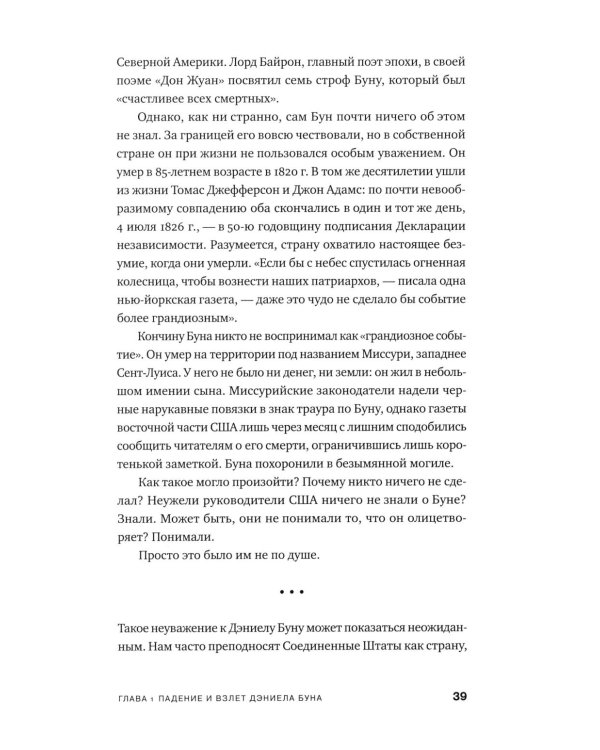 Северной Америки. Лорд Байрон, главный поэт эпохи, в своей поэме «Дон Жуан» посвятил семь строф Буну, который был «счастливее всех смертных».

Однако, как ни странно, сам Бун почти ничего об этом не знал. За границей его вовсю чествовали, но в собственной стране он при жизни не пользовался особым уважением. Он умер в 85-летнем возрасте в 1820 г. В том же десятилетии ушли из жизни Томас Джефферсон и Джон Адамс: по почти невообразимому совпадению оба скончались в один и тот же день, 4 июля 1826 г., — в 50-ю годовщину подписания Декларации независимости. Разумеется, страну охватило настоящее безумие, когда они умерли. «Если бы с небес спустилась огненная колесница, чтобы вознести наших патриархов, — писала одна нью-йоркская газета, — даже это чудо не сделало бы событие более грандиозным».

Кончину Буна никто не воспринимал как «грандиозное событие». Он умер на территории под названием Миссури, западнее Сент-Луиса. У него не было ни денег, ни земли: он жил в небольшом имении сына. Миссурийские законодатели надели черные нарукавные повязки в знак траура по Буну, однако газеты восточной части США лишь через месяц с лишним сподобились сообщить читателям о его смерти, ограничившись лишь коротенькой заметкой. Буна похоронили в безымянной могиле.

Как такое могло произойти? Почему никто ничего не сделал? Неужели руководители США ничего не знали о Буне? Знали. Может быть, они не понимали то, что он олицетворяет? Понимали.

Просто это было им не по душе.

• • •

Такое неуважение к Дэниелу Буну может показаться неожиданным. Нам часто преподносят Соединенные Штаты как страну,

ГЛАВА 1 ПАДЕНИЕ И ВЗЛЕТ ДЭНИЕЛА БУНА 39